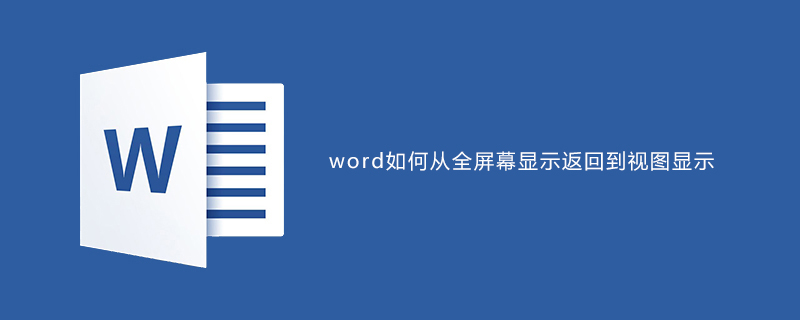 W

word如何从全屏幕显示返回到视图显示